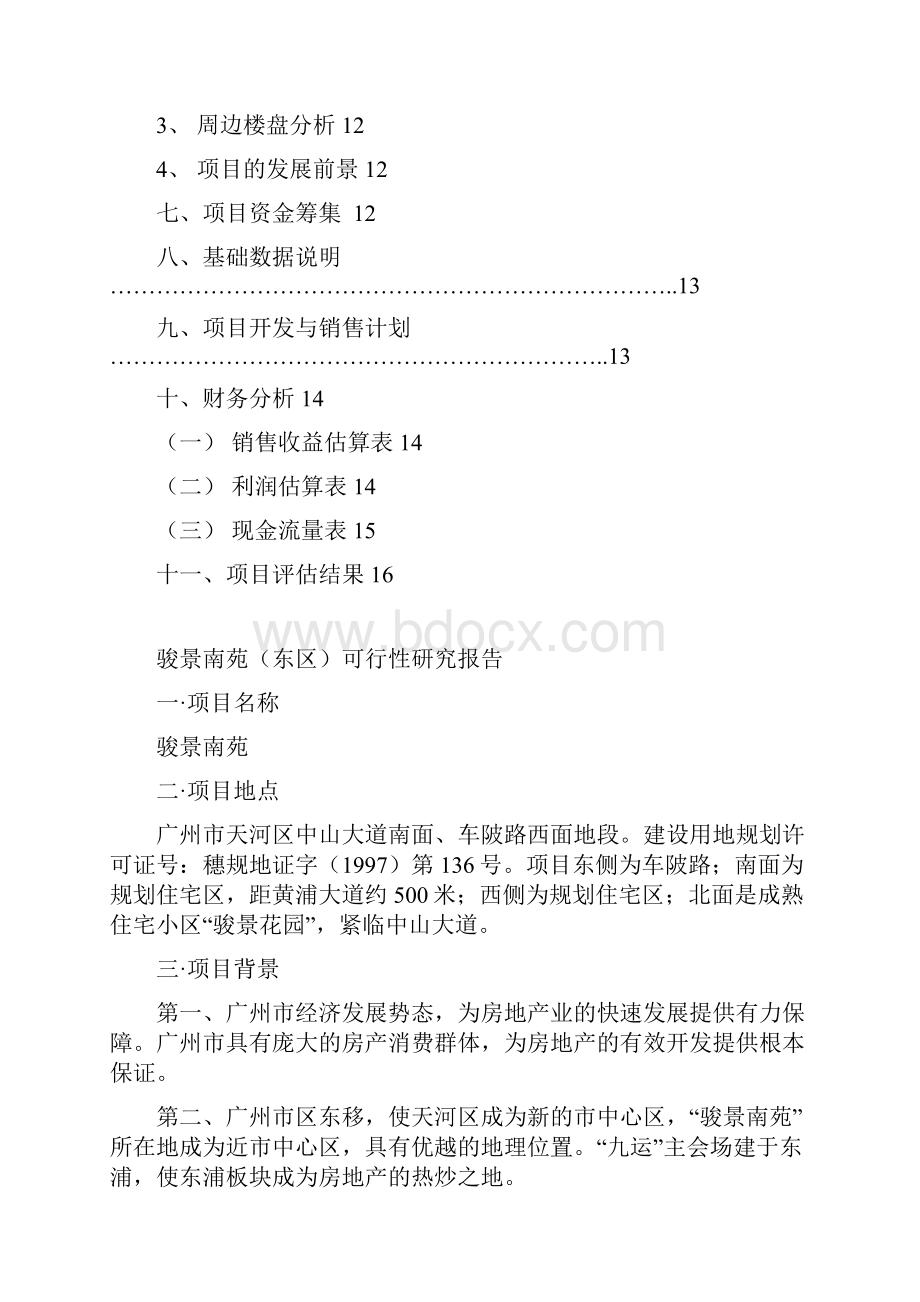 3、 周边楼盘分析 12

4、 项目的发展前景 12

七、项目资金筹集 12

八、基础数据说明 ………………………………………………………………..13

九、项目开发与销售计划 ………………………………………………………..13

十、财务分析 14

（一） 销售收益估算表 14

（二） 利润估算表 14

（三） 现金流量表 15

十一、项目评估结果 16

www.bdocx.com

骏景南苑（东区）可行性研究报告

一·项目名称

骏景南苑

二·项目地点

广州市天河区中山大道南面、车陂路西面地段。建设用地规划许可证号：穗规地证字（1997）第 136 号。项目东侧为车陂路；南面为规划住宅区，距黄浦大道约 500 米；西侧为规划住宅区；北面是成熟住宅小区“骏景花园”，紧临中山大道。

三·项目背景

第一、广州市经济发展势态，为房地产业的快速发展提供有力保障。广州市具有庞大的房产消费群体，为房地产的有效开发提供根本保证。

第二、广州市区东移，使天河区成为新的市中心区，“骏景南苑”所在地成为近市中心区，具有优越的地理位置。“九运”主会场建于东浦，使东浦板块成为房地产的热炒之地。